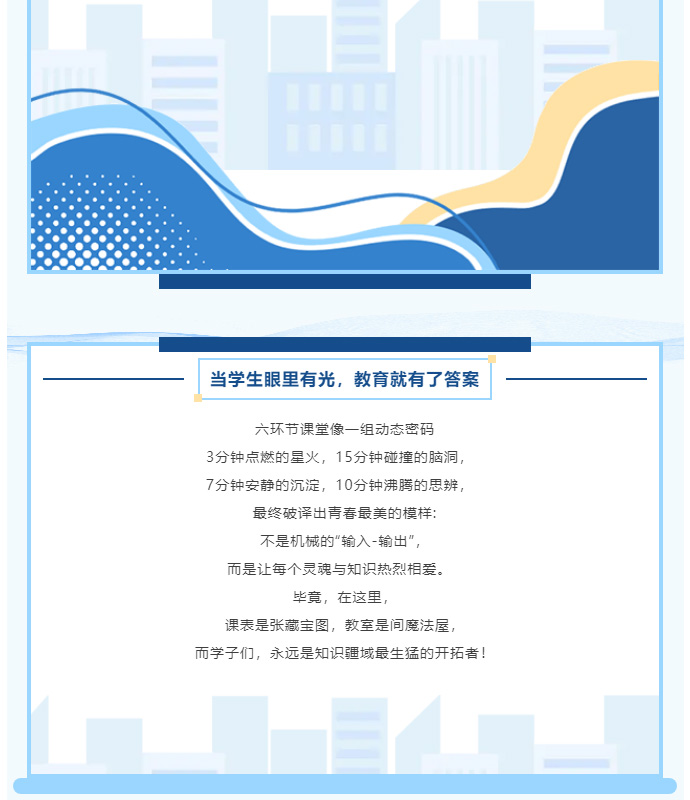 当学生眼里有光，教育就有了答案

六环节课堂像一组动态密码
3分钟点燃的星火，15分钟碰撞的脑洞，
7分钟安静的沉淀，10分钟沸腾的思辨，
最终破译出青春最美的模样：
不是机械的“输入-输出”，
而是让每个灵魂与知识热烈相爱。
毕竟，在这里，
课表是张藏宝图，教室是间魔法屋，
而学子们，永远是知识疆域最生猛的开拓者！